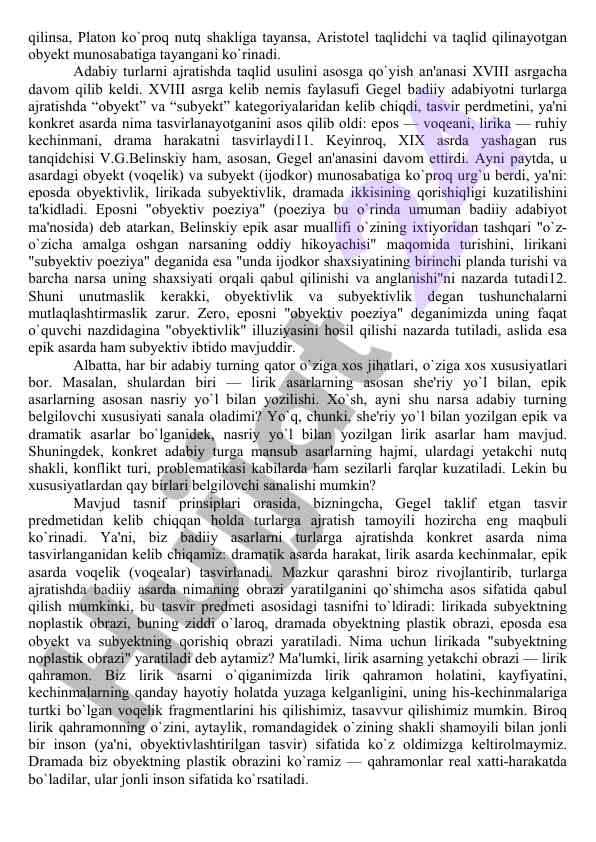 qilinsa, Platon ko`proq nutq shakliga tayansa, Aristotel taqlidchi va taqlid qilinayotgan obyekt munosabatiga tayangani ko`rinadi.

Adabiy turlarni ajratishda taqlid usulini asosga qo`yish an'anasi XVIII asrgacha davom qilib keldi. XVIII asrga kelib nemis faylasufi Gegel badiiy adabiyotni turlarga ajratishda “obyekt” va “subyekt” kategoriyalaridan kelib chiqdi, tasvir perdmetini, ya'ni konkret asarda nima tasvirlanayotganini asos qilib oldi: epos — voqeani, lirika — ruhiy kechinmani, drama harakatni tasvirlaydi11. Keyinroq, XIX asrda yashagan rus tanqidchisi V.G.Belinskiy ham, asosan, Gegel an'anasini davom ettirdi. Ayni paytda, u asardagi obyekt (voqelik) va subyekt (ijodkor) munosabatiga ko`proq urg`u berdi, ya'ni: eposda obyektivlik, lirikada subyektivlik, dramada ikkisining qorishiqligi kuzatilishini ta'kidladi. Eposni "obyektiv poeziya" (poeziya bu o`rinda umuman badiiy adabiyot ma'nosida) deb atarkan, Belinskiy epik asar muallifi o`zining ixtiyoridan tashqari "o`z-o`zicha amalga oshgan narsaning oddiy hikoyachisi" maqomida turishini, lirikani "subyektiv poeziya" deganida esa "unda ijodkor shaxsiyatining birinchi planda turishi va barcha narsa uning shaxsiyati orqali qabul qilinishi va anglanishi"ni nazarda tutadi12. Shuni unutmaslik kerakki, obyektivlik va subyektivlik degan tushunchalarni mutlaqlashtirmaslik zarur. Zero, eposni "obyektiv poeziya" deganimizda uning faqat o`quvchi nazdidagina "obyektivlik" illuziyasini hosil qilishi nazarda tutiladi, aslida esa epik asarda ham subyektiv ibtido mavjuddir.

Albatta, har bir adabiy turning qator o`ziga xos jihatlari, o`ziga xos xususiyatlari bor. Masalan, shulardan biri — lirik asarlarning asosan she'riy yo`l bilan, epik asarlarning asosan nasriy yo`l bilan yozilishi. Xo`sh, ayni shu narsa adabiy turning belgilovchi xususiyati sanala oladimi? Yo`q, chunki, she'riy yo`l bilan yozilgan epik va dramatik asarlar bo`lganidek, nasriy yo`l bilan yozilgan lirik asarlar ham mavjud. Shuningdek, konkret adabiy turga mansub asarlarning hajmi, ulardagi yetakchi nutq shakli, konflikt turi, problematikasi kabilarda ham sezilarli farqlar kuzatiladi. Lekin bu xususiyatlardan qay birlari belgilovchi sanalishi mumkin?

Mavjud tasnif prinsiplari orasida, bizningcha, Gegel taklif etgan tasvir predmetidan kelib chiqqan holda turlarga ajratish tamoyili hozircha eng maqbuli ko`rinadi. Ya'ni, biz badiiy asarlarni turlarga ajratishda konkret asarda nima tasvirlanganidan kelib chiqamiz: dramatik asarda harakat, lirik asarda kechinmalar, epik asarda voqelik (voqealar) tasvirlanadi. Mazkur qarashni biroz rivojlantirib, turlarga ajratishda badiiy asarda nimaning obrazi yaratilganini qo`shimcha asos sifatida qabul qilish mumkinki, bu tasvir predmeti asosidagi tasnifni to`ldiradi: lirikada subyektning noplastik obrazi, buning ziddi o`laroq, dramada obyektning plastik obrazi, eposda esa obyekt va subyektning qorishiq obrazi yaratiladi. Nima uchun lirikada "subyektning noplastik obrazi" yaratiladi deb aytamiz? Ma'lumki, lirik asarning yetakchi obrazi — lirik qahramon. Biz lirik asarni o`qiganimizda lirik qahramon holatini, kayfiyatini, kechinmalarning qanday hayotiy holatda yuzaga kelganligini, uning his-kechinmalariga turtki bo`lgan voqelik fragmentlarini his qilishimiz, tasavvur qilishimiz mumkin. Biroq lirik qahramonning o`zini, aytaylik, romandagidek o`zining shakli shamoyili bilan jonli bir inson (ya'ni, obyektivlashtirilgan tasvir) sifatida ko`z oldimizga keltirolmaymiz. Dramada biz obyektning plastik obrazini ko`ramiz — qahramonlar real xatti-harakatda bo`ladilar, ular jonli inson sifatida ko`rsatiladi.